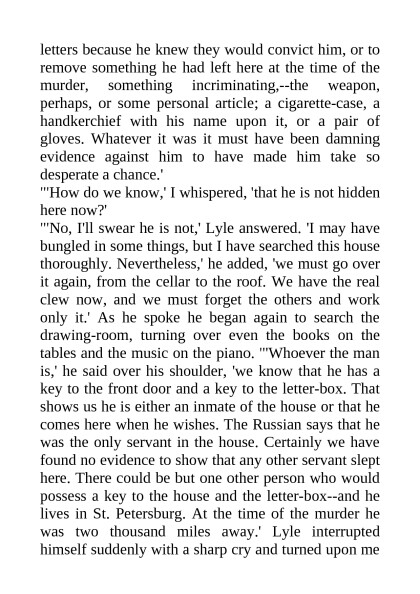 letters because he knew they would convict him, or to remove something he had left here at the time of the murder, something incriminating,--the weapon, perhaps, or some personal article; a cigarette-case, a handkerchief with his name upon it, or a pair of gloves. Whatever it was it must have been damning evidence against him to have made him take so desperate a chance.'
"'How do we know,' I whispered, 'that he is not hidden here now?'
"'No, I'll swear he is not,' Lyle answered. 'I may have bungled in some things, but I have searched this house thoroughly. Nevertheless,' he added, 'we must go over it again, from the cellar to the roof. We have the real clew now, and we must forget the others and work only it.' As he spoke he began again to search the drawing-room, turning over even the books on the tables and the music on the piano. "'Whoever the man is,' he said over his shoulder, 'we know that he has a key to the front door and a key to the letter-box. That shows us he is either an inmate of the house or that he comes here when he wishes. The Russian says that he was the only servant in the house. Certainly we have found no evidence to show that any other servant slept here. There could be but one other person who would possess a key to the house and the letter-box--and he lives in St. Petersburg. At the time of the murder he was two thousand miles away.' Lyle interrupted himself suddenly with a sharp cry and turned upon me